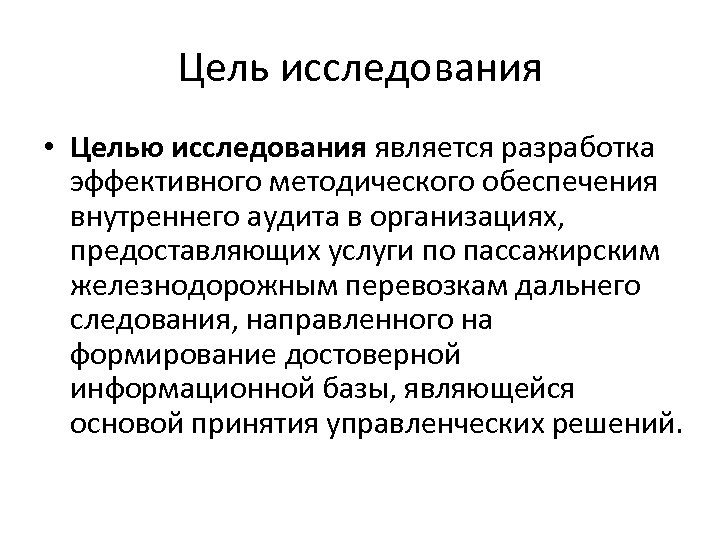 Цель исследования

• Целью исследования является разработка эффективного методического обеспечения внутреннего аудита в организациях, предоставляющих услуги по пассажирским железнодорожным перевозкам дальнего следования, направленного на формирование достоверной информационной базы, являющейся основой принятия управленческих решений.